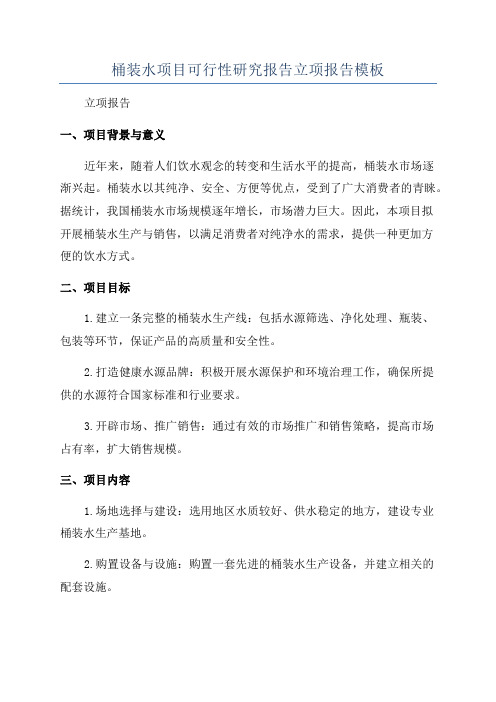 桶装水项目可行性研究报告立项报告模板

立项报告

一、项目背景与意义

近年来，随着人们饮水观念的转变和生活水平的提高，桶装水市场逐渐兴起。桶装水以其纯净、安全、方便等优点，受到了广大消费者的青睐。据统计，我国桶装水市场规模逐年增长，市场潜力巨大。因此，本项目拟开展桶装水生产与销售，以满足消费者对纯净水的需求，提供一种更加方便的饮水方式。

二、项目目标

1.建立一条完整的桶装水生产线：包括水源筛选、净化处理、瓶装、包装等环节，保证产品的高质量和安全性。

2.打造健康水源品牌：积极开展水源保护和环境治理工作，确保所提供的水源符合国家标准和行业要求。

3.开辟市场、推广销售：通过有效的市场推广和销售策略，提高市场占有率，扩大销售规模。

三、项目内容

1.场地选择与建设：选用地区水质较好、供水稳定的地方，建设专业桶装水生产基地。

2.购置设备与设施：购置一套先进的桶装水生产设备，并建立相关的配套设施。